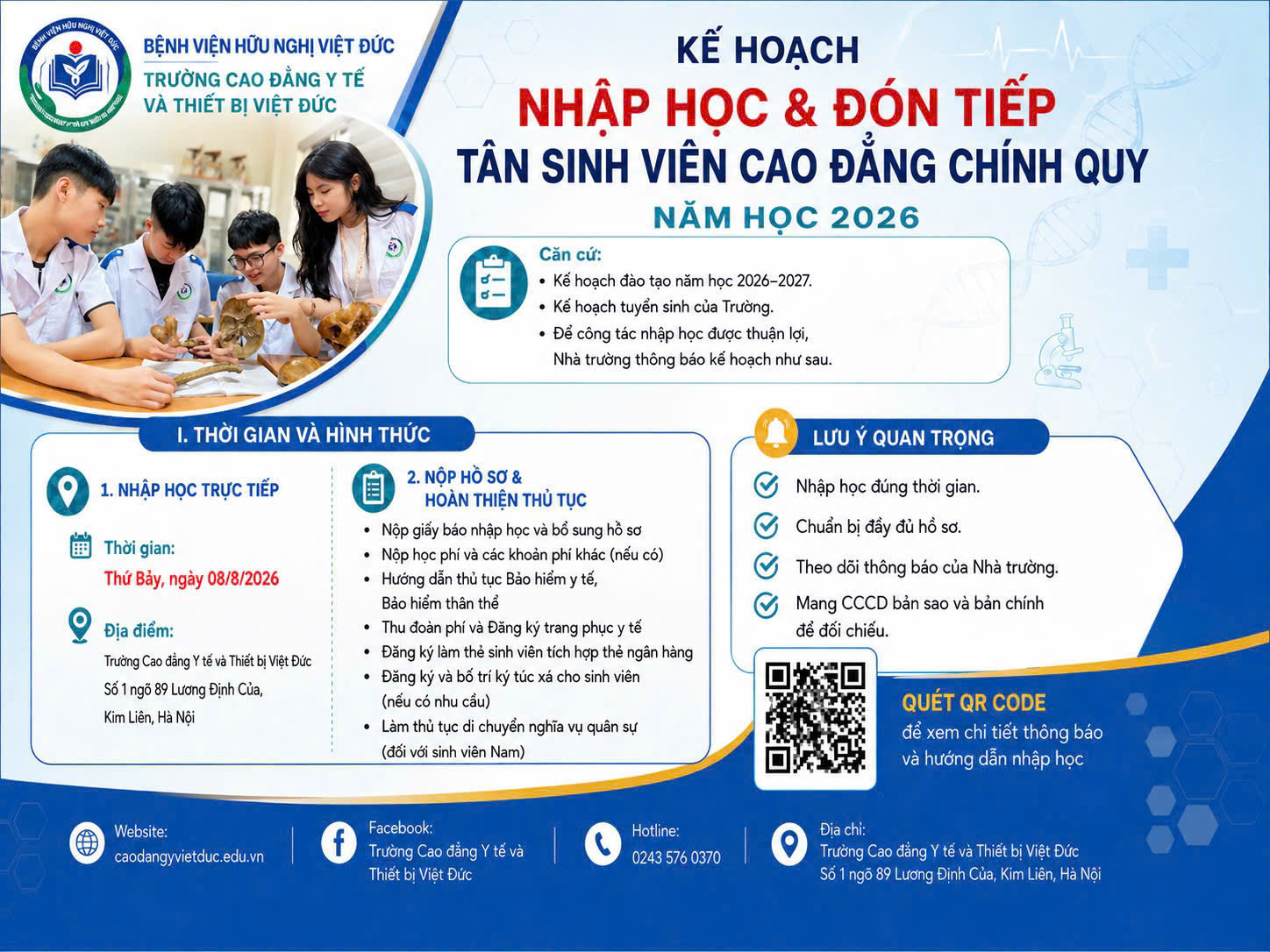 BỆNH VIỆN HỮU NGHỊ VIỆT ĐỨC
TRƯỜNG CAO ĐẲNG Y TẾ VÀ THIẾT BỊ VIỆT ĐỨC

KẾ HOẠCH
NHẬP HỌC & ĐÓN TIẾP
TÂN SINH VIÊN CAO ĐẲNG CHÍNH QUY
NĂM HỌC 2026

Căn cứ:
• Kế hoạch đào tạo năm học 2026–2027.
• Kế hoạch tuyển sinh của Trường.
• Để công tác nhập học được thuận lợi, Nhà trường thông báo kế hoạch như sau.

I. THỜI GIAN VÀ HÌNH THỨC

1. NHẬP HỌC TRỰC TIẾP

Thời gian:
Thứ Bảy, ngày 08/8/2026

Địa điểm:
Trường Cao đẳng Y tế và Thiết bị Việt Đức
Số 1 ngõ 89 Lương Định Của, Kim Liên, Hà Nội

2. NỘP HỒ SƠ & HOÀN THIỆN THỦ TỤC
• Nộp giấy báo nhập học và bổ sung hồ sơ
• Nộp học phí và các khoản phí khác (nếu có)
• Hướng dẫn thủ tục Bảo hiểm y tế, Bảo hiểm thân thể
• Thu đoàn phí và Đăng ký trang phục y tế
• Đăng ký làm thẻ sinh viên tích hợp thẻ ngân hàng
• Đăng ký và bố trí ký túc xá cho sinh viên (nếu có nhu cầu)
• Làm thủ tục di chuyển nghĩa vụ quân sự (đối với sinh viên Nam)

LƯU Ý QUAN TRỌNG
Nhập học đúng thời gian.
Chuẩn bị đầy đủ hồ sơ.
Theo dõi thông báo của Nhà trường.
Mang CCCD bản sao và bản chính để đối chiếu.

QUÉT QR CODE
để xem chi tiết thông báo và hướng dẫn nhập học

Website:
caodangyvietduc.edu.vn

Facebook:
Trường Cao đẳng Y tế và Thiết bị Việt Đức

Hotline:
0243 576 0370

Địa chỉ:
Trường Cao đẳng Y tế và Thiết bị Việt Đức
Số 1 ngõ 89 Lương Định Của, Kim Liên, Hà Nội